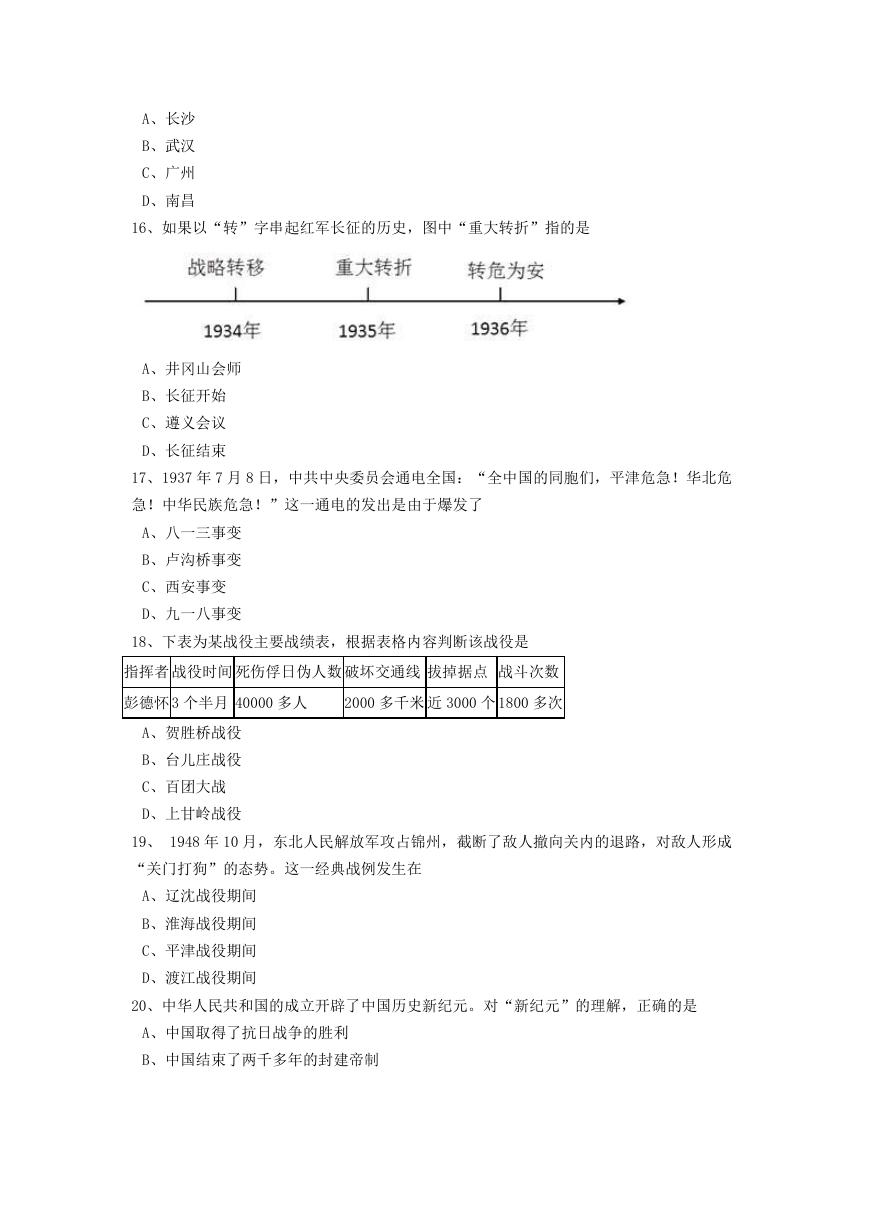 A、长沙
B、武汉
C、广州
D、南昌
16、如果以“转”字串起红军长征的历史，图中“重大转折”指的是

战略转移 重大转折 转危为安
1934年 1935年 1936年

A、井冈山会师
B、长征开始
C、遵义会议
D、长征结束
17、1937 年 7 月 8 日，中共中央委员会通电全国：“全中国的同胞们，平津危急！华北危急！中华民族危急！”这一通电的发出是由于爆发了
A、八一三事变
B、卢沟桥事变
C、西安事变
D、九一八事变
18、下表为某战役主要战绩表，根据表格内容判断该战役是

| 指挥者 | 战役时间 | 死伤俘日伪人数 | 破坏交通线 | 拔掉据点 | 战斗次数 |
|---|---|---|---|---|---|
| 彭德怀 | 3 个半月 | 40000 多人 | 2000 多千米 | 近 3000 个 | 1800 多次 |

A、贺胜桥战役
B、台儿庄战役
C、百团大战
D、上甘岭战役
19、 1948 年 10 月，东北人民解放军攻占锦州，截断了敌人撤向关内的退路，对敌人形成“关门打狗”的态势。这一经典战例发生在
A、辽沈战役期间
B、淮海战役期间
C、平津战役期间
D、渡江战役期间
20、中华人民共和国的成立开辟了中国历史新纪元。对“新纪元”的理解，正确的是
A、中国取得了抗日战争的胜利
B、中国结束了两千多年的封建帝制